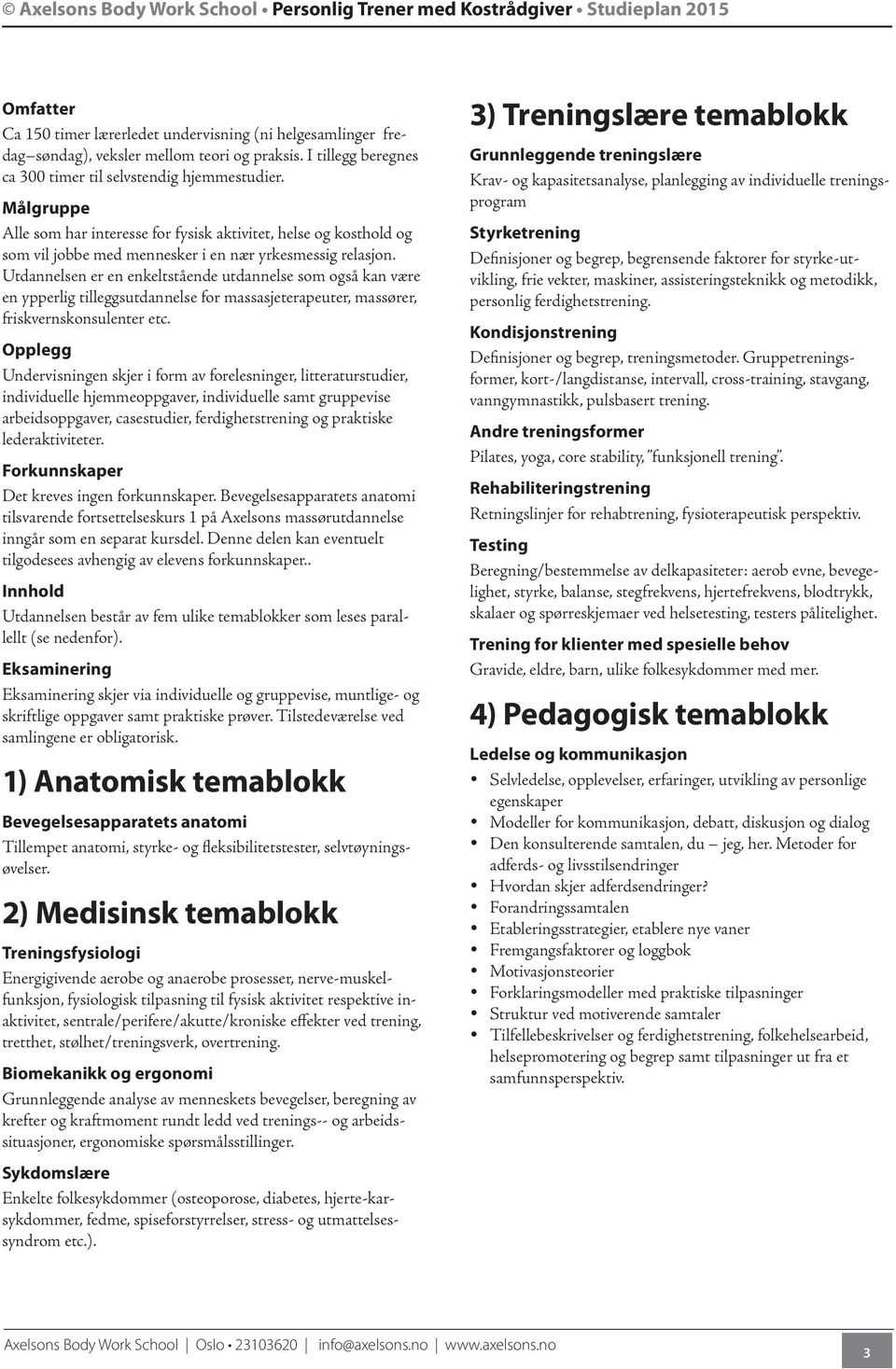 © Axelsons Body Work School • Personlig Trener med Kostrådgiver • Studieplan 2015

Omfatter
Ca 150 timer lærerledet undervisning (ni helgesamlinger fredag–søndag), veksler mellom teori og praksis. I tillegg beregnes ca 300 timer til selvstendig hjemmestudier.

Målgruppe
Alle som har interesse for fysisk aktivitet, helse og kosthold og som vil jobbe med mennesker i en nær yrkesmessig relasjon. Utdannelsen er en enkeltstående utdannelse som også kan være en ypperlig tilleggsutdannelse for massasjeterapeuter, massører, friskvernskonsulenter etc.

Opplegg
Undervisningen skjer i form av forelesninger, litteraturstudier, individuelle hjemmeoppgaver, individuelle samt gruppevise arbeidsoppgaver, casestudier, ferdighetstrening og praktiske lederaktiviteter.

Forkunnskaper
Det kreves ingen forkunnskaper. Bevegelsesapparatets anatomi tilsvarende fortsettelseskurs 1 på Axelsons massørutdannelse inngår som en separat kursdel. Denne delen kan eventuelt tilgodesees avhengig av elevens forkunnskaper..

Innhold
Utdannelsen består av fem ulike temablokker som leses parallellt (se nedenfor).

Eksaminering
Eksaminering skjer via individuelle og gruppevise, muntlige- og skriftlige oppgaver samt praktiske prøver. Tilstedeværelse ved samlingene er obligatorisk.

1) Anatomisk temablokk

Bevegelsesapparatets anatomi
Tillempet anatomi, styrke- og fleksibilitetstester, selvtøyningsøvelser.

2) Medisinsk temablokk

Treningsfysiologi
Energigivende aerobe og anaerobe prosesser, nerve-muskelfunksjon, fysiologisk tilpasning til fysisk aktivitet respektive inaktivitet, sentrale/perifere/akutte/kroniske effekter ved trening, tretthet, stølhet/treningsverk, overtrening.

Biomekanikk og ergonomi
Grunnleggende analyse av menneskets bevegelser, beregning av krefter og kraftmoment rundt ledd ved trenings-- og arbeidssituasjoner, ergonomiske spørsmålsstillinger.

Sykdomslære
Enkelte folkesykdommer (osteoporose, diabetes, hjerte-karsykdommer, fedme, spiseforstyrrelser, stress- og utmattelsessyndrom etc.).

3) Treningslære temablokk

Grunnleggende treningslære
Krav- og kapasitetsanalyse, planlegging av individuelle treningsprogram

Styrketrening
Definisjoner og begrep, begrensende faktorer for styrke-utvikling, frie vekter, maskiner, assisteringsteknikk og metodikk, personlig ferdighetstrening.

Kondisjonstrening
Definisjoner og begrep, treningsmetoder. Gruppetreningsformer, kort-/langdistanse, intervall, cross-training, stavgang, vanngymnastikk, pulsbasert trening.

Andre treningsformer
Pilates, yoga, core stability, "funksjonell trening".

Rehabiliteringstrening
Retningslinjer for rehabtrening, fysioterapeutisk perspektiv.

Testing
Beregning/bestemmelse av delkapasiteter: aerob evne, bevegelighet, styrke, balanse, stegfrekvens, hjertefrekvens, blodtrykk, skalaer og spørreskjemaer ved helsetesting, testers pålitelighet.

Trening for klienter med spesielle behov
Gravide, eldre, barn, ulike folkesykdommer med mer.

4) Pedagogisk temablokk

Ledelse og kommunikasjon
• Selvledelse, opplevelser, erfaringer, utvikling av personlige egenskaper
• Modeller for kommunikasjon, debatt, diskusjon og dialog
• Den konsulterende samtalen, du – jeg, her. Metoder for adferds- og livsstilsendringer
• Hvordan skjer adferdsendringer?
• Forandringssamtalen
• Etableringsstrategier, etablere nye vaner
• Fremgangsfaktorer og loggbok
• Motivasjonsteorier
• Forklaringsmodeller med praktiske tilpasninger
• Struktur ved motiverende samtaler
• Tilfellebeskrivelser og ferdighetstrening, folkehelsearbeid, helsepromotering og begrep samt tilpasninger ut fra et samfunnsperspektiv.

Axelsons Body Work School | Oslo • 23103620 | info@axelsons.no | www.axelsons.no 3